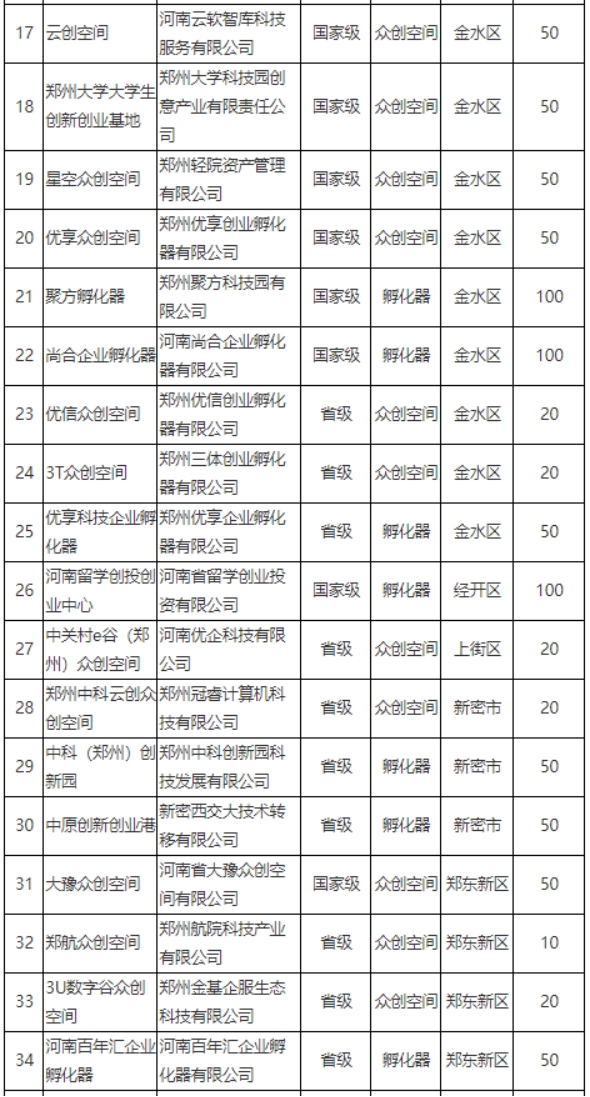 | 17 | 云创空间 | 河南云软智库科技服务有限公司 | 国家级 | 众创空间 | 金水区 | 50 |
|---|---|---|---|---|---|---|
| 18 | 郑州大学大学生创新创业基地 | 郑州大学科技园创意产业有限责任公司 | 国家级 | 众创空间 | 金水区 | 50 |
| 19 | 星空众创空间 | 郑州轻院资产管理有限公司 | 国家级 | 众创空间 | 金水区 | 50 |
| 20 | 优享众创空间 | 郑州优享创业孵化器有限公司 | 国家级 | 众创空间 | 金水区 | 50 |
| 21 | 聚方孵化器 | 郑州聚方科技园有限公司 | 国家级 | 孵化器 | 金水区 | 100 |
| 22 | 尚合企业孵化器 | 河南尚合企业孵化器有限公司 | 国家级 | 孵化器 | 金水区 | 100 |
| 23 | 优信众创空间 | 郑州优信创业孵化器有限公司 | 省级 | 众创空间 | 金水区 | 20 |
| 24 | 3T众创空间 | 郑州三体创业孵化器有限公司 | 省级 | 众创空间 | 金水区 | 20 |
| 25 | 优享科技企业孵化器 | 郑州优享企业孵化器有限公司 | 省级 | 孵化器 | 金水区 | 50 |
| 26 | 河南留学创投创业中心 | 河南省留学创业投资有限公司 | 国家级 | 孵化器 | 经开区 | 100 |
| 27 | 中关村e谷（郑州）众创空间 | 河南优企科技有限公司 | 省级 | 众创空间 | 上街区 | 20 |
| 28 | 郑州中科云创众创空间 | 郑州冠睿计算机科技有限公司 | 省级 | 众创空间 | 新密市 | 20 |
| 29 | 中科（郑州）创新园 | 郑州中科创新园科技发展有限公司 | 省级 | 孵化器 | 新密市 | 50 |
| 30 | 中原创新创业港 | 新密西交大技术转移有限公司 | 省级 | 孵化器 | 新密市 | 50 |
| 31 | 大豫众创空间 | 河南省大豫众创空间有限公司 | 国家级 | 众创空间 | 郑东新区 | 50 |
| 32 | 郑航众创空间 | 郑州航院科技产业有限公司 | 省级 | 众创空间 | 郑东新区 | 10 |
| 33 | 3U数字谷众创空间 | 郑州金基企服生态科技有限公司 | 省级 | 众创空间 | 郑东新区 | 20 |
| 34 | 河南百年汇企业孵化器 | 河南百年汇企业孵化器有限公司 | 省级 | 孵化器 | 郑东新区 | 50 |